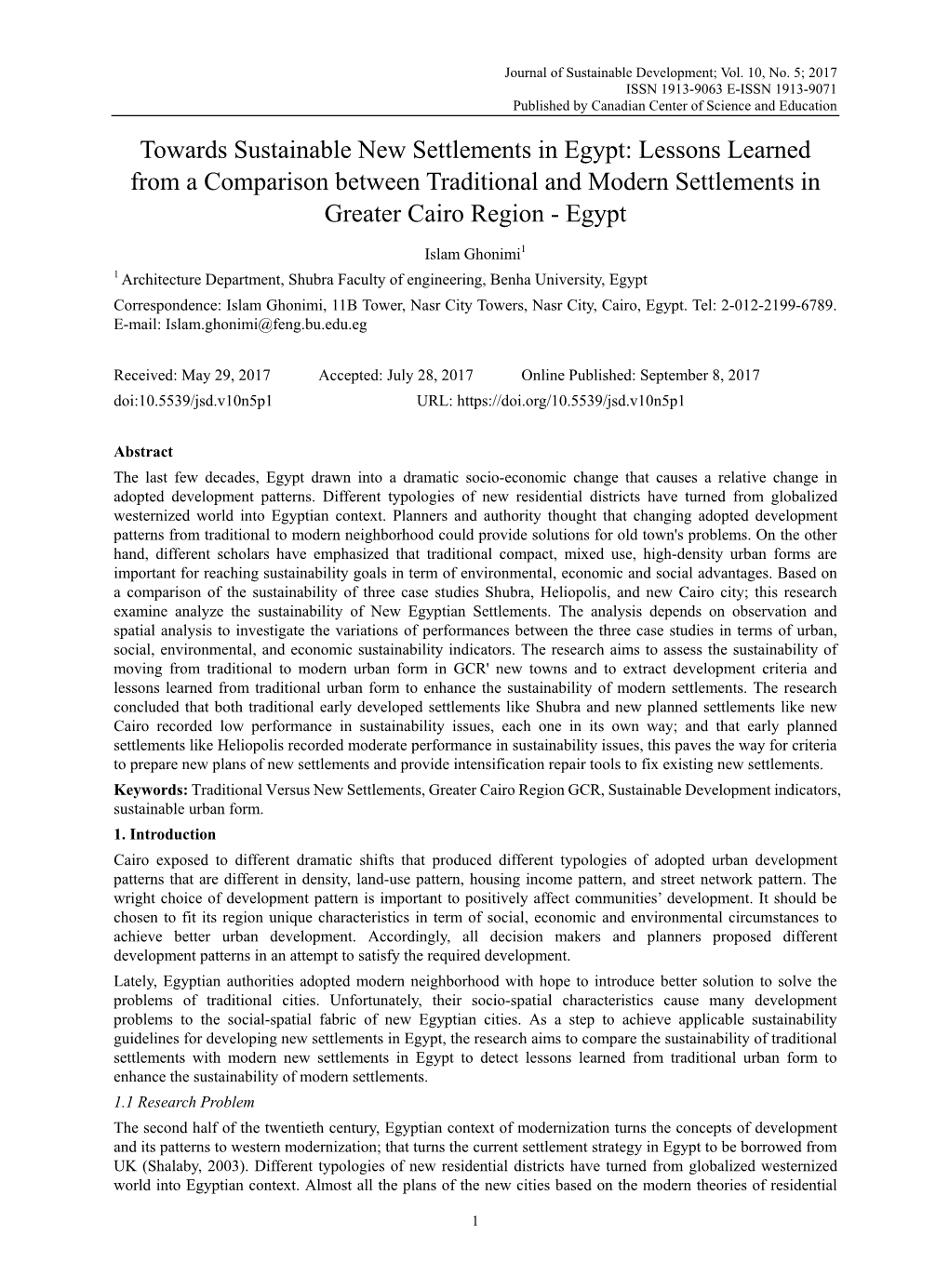 Journal of Sustainable Development; Vol. 10, No. 5; 2017
ISSN 1913-9063 E-ISSN 1913-9071
Published by Canadian Center of Science and Education

Towards Sustainable New Settlements in Egypt: Lessons Learned from a Comparison between Traditional and Modern Settlements in Greater Cairo Region - Egypt

Islam Ghonimi$^1$

$^1$ Architecture Department, Shubra Faculty of engineering, Benha University, Egypt

Correspondence: Islam Ghonimi, 11B Tower, Nasr City Towers, Nasr City, Cairo, Egypt. Tel: 2-012-2199-6789. E-mail: Islam.ghonimi@feng.bu.edu.eg

Received: May 29, 2017 Accepted: July 28, 2017 Online Published: September 8, 2017
doi:10.5539/jsd.v10n5p1 URL: https://doi.org/10.5539/jsd.v10n5p1

Abstract
The last few decades, Egypt drawn into a dramatic socio-economic change that causes a relative change in adopted development patterns. Different typologies of new residential districts have turned from globalized westernized world into Egyptian context. Planners and authority thought that changing adopted development patterns from traditional to modern neighborhood could provide solutions for old town's problems. On the other hand, different scholars have emphasized that traditional compact, mixed use, high-density urban forms are important for reaching sustainability goals in term of environmental, economic and social advantages. Based on a comparison of the sustainability of three case studies Shubra, Heliopolis, and new Cairo city; this research examine analyze the sustainability of New Egyptian Settlements. The analysis depends on observation and spatial analysis to investigate the variations of performances between the three case studies in terms of urban, social, environmental, and economic sustainability indicators. The research aims to assess the sustainability of moving from traditional to modern urban form in GCR' new towns and to extract development criteria and lessons learned from traditional urban form to enhance the sustainability of modern settlements. The research concluded that both traditional early developed settlements like Shubra and new planned settlements like new Cairo recorded low performance in sustainability issues, each one in its own way; and that early planned settlements like Heliopolis recorded moderate performance in sustainability issues, this paves the way for criteria to prepare new plans of new settlements and provide intensification repair tools to fix existing new settlements.
Keywords: Traditional Versus New Settlements, Greater Cairo Region GCR, Sustainable Development indicators, sustainable urban form.

1. Introduction
Cairo exposed to different dramatic shifts that produced different typologies of adopted urban development patterns that are different in density, land-use pattern, housing income pattern, and street network pattern. The wright choice of development pattern is important to positively affect communities' development. It should be chosen to fit its region unique characteristics in term of social, economic and environmental circumstances to achieve better urban development. Accordingly, all decision makers and planners proposed different development patterns in an attempt to satisfy the required development.
Lately, Egyptian authorities adopted modern neighborhood with hope to introduce better solution to solve the problems of traditional cities. Unfortunately, their socio-spatial characteristics cause many development problems to the social-spatial fabric of new Egyptian cities. As a step to achieve applicable sustainability guidelines for developing new settlements in Egypt, the research aims to compare the sustainability of traditional settlements with modern new settlements in Egypt to detect lessons learned from traditional urban form to enhance the sustainability of modern settlements.
1.1 Research Problem
The second half of the twentieth century, Egyptian context of modernization turns the concepts of development and its patterns to western modernization; that turns the current settlement strategy in Egypt to be borrowed from UK (Shalaby, 2003). Different typologies of new residential districts have turned from globalized westernized world into Egyptian context. Almost all the plans of the new cities based on the modern theories of residential

1